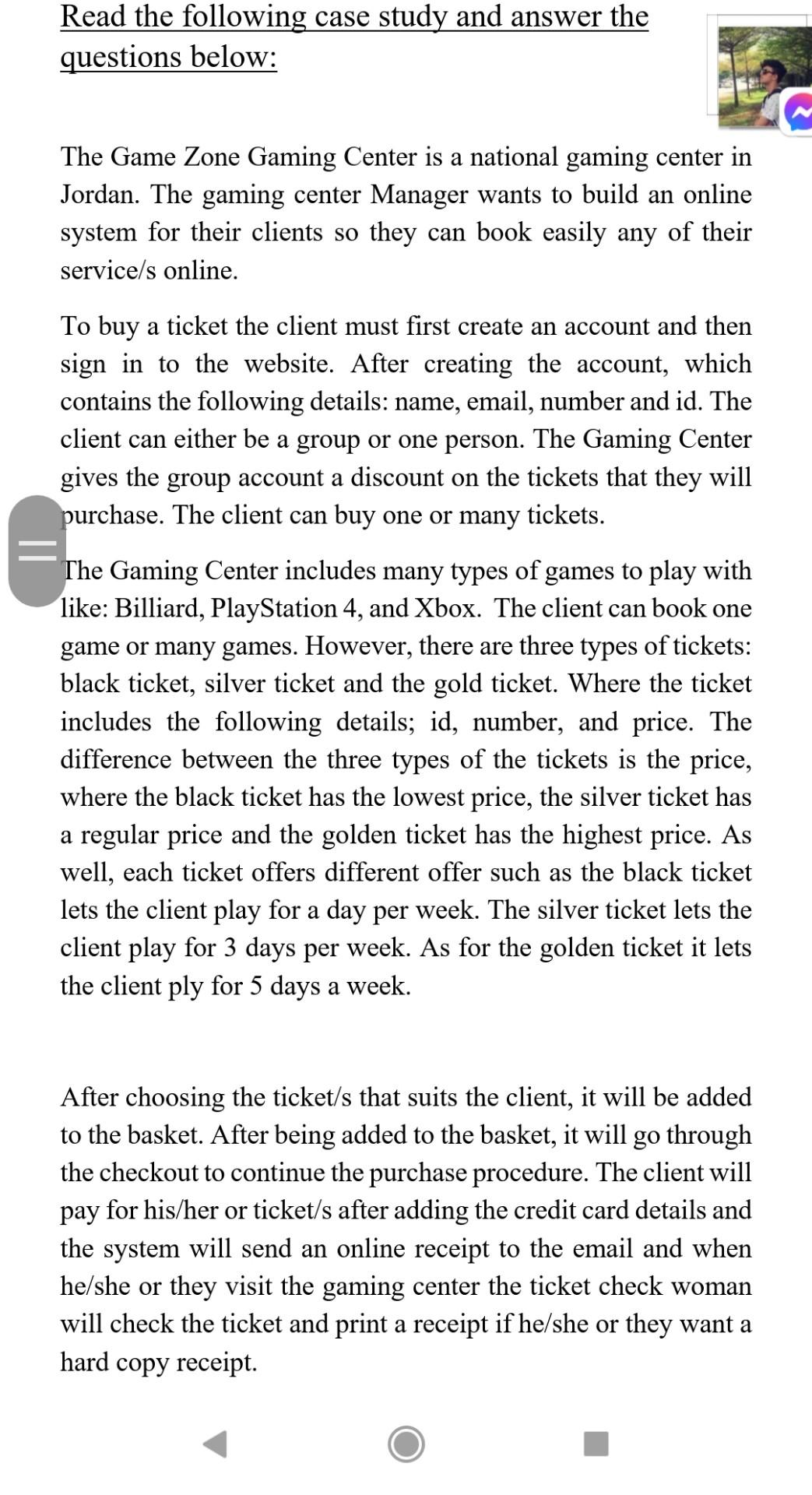 Read the following case study and answer the questions below:

The Game Zone Gaming Center is a national gaming center in Jordan. The gaming center Manager wants to build an online system for their clients so they can book easily any of their service/s online.

To buy a ticket the client must first create an account and then sign in to the website. After creating the account, which contains the following details: name, email, number and id. The client can either be a group or one person. The Gaming Center gives the group account a discount on the tickets that they will purchase. The client can buy one or many tickets.

The Gaming Center includes many types of games to play with like: Billiard, PlayStation 4, and Xbox. The client can book one game or many games. However, there are three types of tickets: black ticket, silver ticket and the gold ticket. Where the ticket includes the following details; id, number, and price. The difference between the three types of the tickets is the price, where the black ticket has the lowest price, the silver ticket has a regular price and the golden ticket has the highest price. As well, each ticket offers different offer such as the black ticket lets the client play for a day per week. The silver ticket lets the client play for 3 days per week. As for the golden ticket it lets the client ply for 5 days a week.

After choosing the ticket/s that suits the client, it will be added to the basket. After being added to the basket, it will go through the checkout to continue the purchase procedure. The client will pay for his/her or ticket/s after adding the credit card details and the system will send an online receipt to the email and when he/she or they visit the gaming center the ticket check woman will check the ticket and print a receipt if he/she or they want a hard copy receipt.